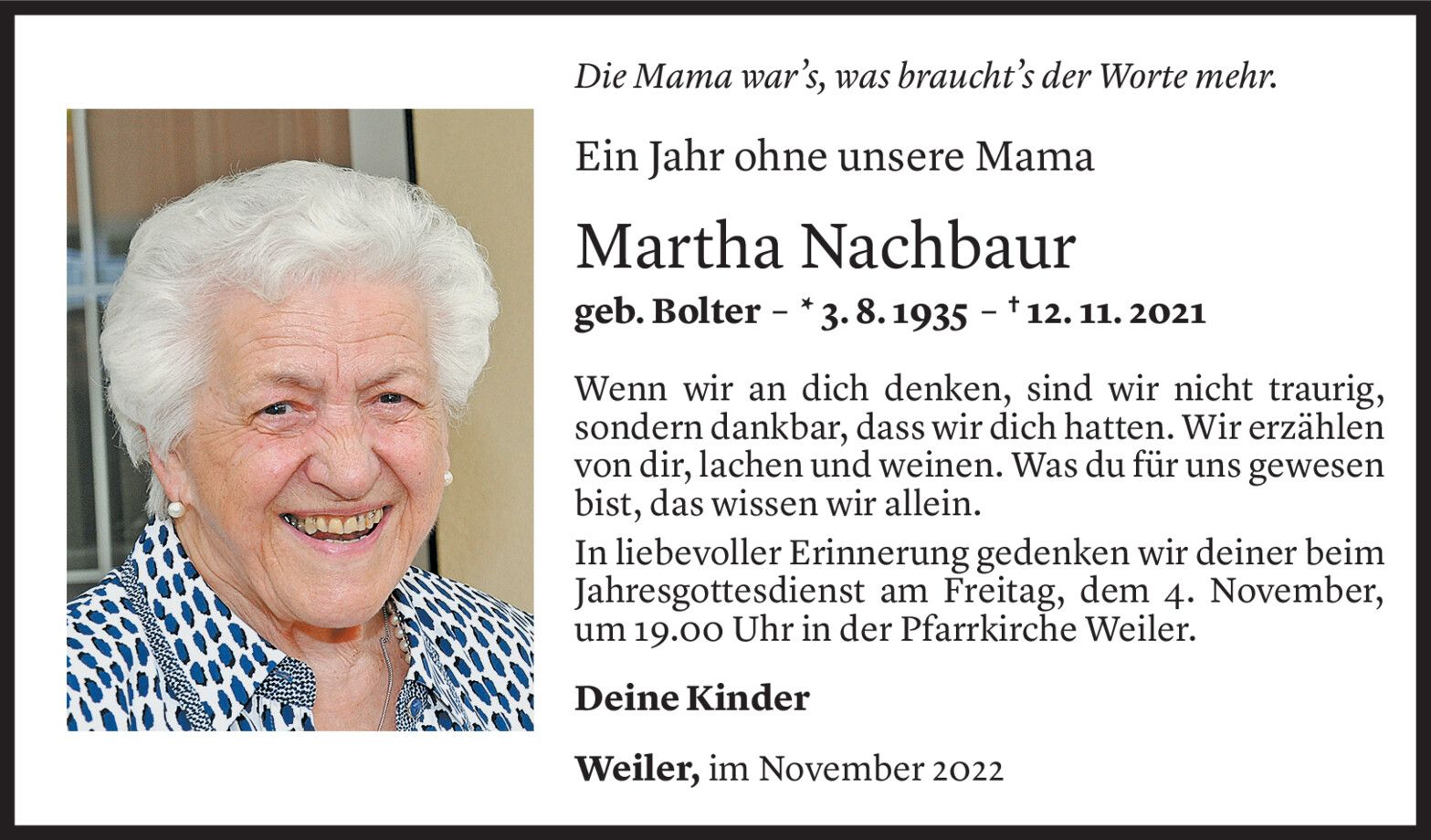 Die Mama war's, was braucht's der Worte mehr.

Ein Jahr ohne unsere Mama

Martha Nachbaur

geb. Bolter – * 3. 8. 1935 – † 12. 11. 2021

Wenn wir an dich denken, sind wir nicht traurig, sondern dankbar, dass wir dich hatten. Wir erzählen von dir, lachen und weinen. Was du für uns gewesen bist, das wissen wir allein.

In liebevoller Erinnerung gedenken wir deiner beim Jahresgottesdienst am Freitag, dem 4. November, um 19.00 Uhr in der Pfarrkirche Weiler.

Deine Kinder

Weiler, im November 2022